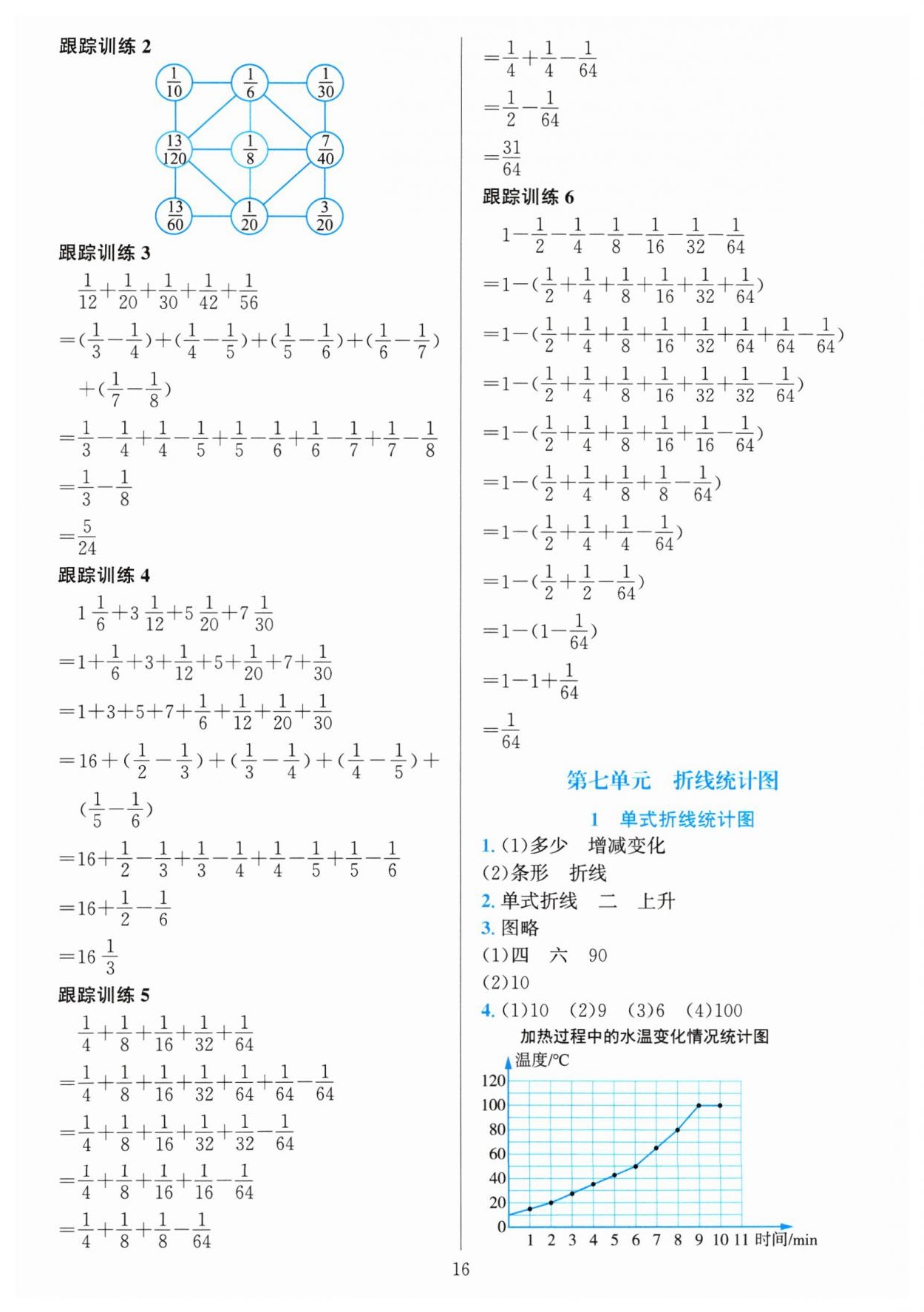 跟踪训练 2

$\frac{1}{10}$ $\frac{1}{6}$ $\frac{1}{30}$

$\frac{13}{120}$ $\frac{1}{8}$ $\frac{7}{40}$

$\frac{13}{60}$ $\frac{1}{20}$ $\frac{3}{20}$

跟踪训练 3

$\frac{1}{12}+\frac{1}{20}+\frac{1}{30}+\frac{1}{42}+\frac{1}{56}$

$=(\frac{1}{3}-\frac{1}{4})+(\frac{1}{4}-\frac{1}{5})+(\frac{1}{5}-\frac{1}{6})+(\frac{1}{6}-\frac{1}{7})+(\frac{1}{7}-\frac{1}{8})$

$=\frac{1}{3}-\frac{1}{4}+\frac{1}{4}-\frac{1}{5}+\frac{1}{5}-\frac{1}{6}+\frac{1}{6}-\frac{1}{7}+\frac{1}{7}-\frac{1}{8}$

$=\frac{1}{3}-\frac{1}{8}$

$=\frac{5}{24}$

跟踪训练 4

$1\frac{1}{6}+3\frac{1}{12}+5\frac{1}{20}+7\frac{1}{30}$

$=1+\frac{1}{6}+3+\frac{1}{12}+5+\frac{1}{20}+7+\frac{1}{30}$

$=1+3+5+7+\frac{1}{6}+\frac{1}{12}+\frac{1}{20}+\frac{1}{30}$

$=16+(\frac{1}{2}-\frac{1}{3})+(\frac{1}{3}-\frac{1}{4})+(\frac{1}{4}-\frac{1}{5})+(\frac{1}{5}-\frac{1}{6})$

$=16+\frac{1}{2}-\frac{1}{3}+\frac{1}{3}-\frac{1}{4}+\frac{1}{4}-\frac{1}{5}+\frac{1}{5}-\frac{1}{6}$

$=16+\frac{1}{2}-\frac{1}{6}$

$=16\frac{1}{3}$

跟踪训练 5

$\frac{1}{4}+\frac{1}{8}+\frac{1}{16}+\frac{1}{32}+\frac{1}{64}$

$=\frac{1}{4}+\frac{1}{8}+\frac{1}{16}+\frac{1}{32}+\frac{1}{64}+\frac{1}{64}-\frac{1}{64}$

$=\frac{1}{4}+\frac{1}{8}+\frac{1}{16}+\frac{1}{32}+\frac{1}{32}-\frac{1}{64}$

$=\frac{1}{4}+\frac{1}{8}+\frac{1}{16}+\frac{1}{16}-\frac{1}{64}$

$=\frac{1}{4}+\frac{1}{8}+\frac{1}{8}-\frac{1}{64}$

$=\frac{1}{4}+\frac{1}{4}-\frac{1}{64}$

$=\frac{1}{2}-\frac{1}{64}$

$=\frac{31}{64}$

跟踪训练 6

$1-\frac{1}{2}-\frac{1}{4}-\frac{1}{8}-\frac{1}{16}-\frac{1}{32}-\frac{1}{64}$

$=1-(\frac{1}{2}+\frac{1}{4}+\frac{1}{8}+\frac{1}{16}+\frac{1}{32}+\frac{1}{64})$

$=1-(\frac{1}{2}+\frac{1}{4}+\frac{1}{8}+\frac{1}{16}+\frac{1}{32}+\frac{1}{64}+\frac{1}{64}-\frac{1}{64})$

$=1-(\frac{1}{2}+\frac{1}{4}+\frac{1}{8}+\frac{1}{16}+\frac{1}{32}+\frac{1}{32}-\frac{1}{64})$

$=1-(\frac{1}{2}+\frac{1}{4}+\frac{1}{8}+\frac{1}{16}+\frac{1}{16}-\frac{1}{64})$

$=1-(\frac{1}{2}+\frac{1}{4}+\frac{1}{8}+\frac{1}{8}-\frac{1}{64})$

$=1-(\frac{1}{2}+\frac{1}{4}+\frac{1}{4}-\frac{1}{64})$

$=1-(\frac{1}{2}+\frac{1}{2}-\frac{1}{64})$

$=1-(1-\frac{1}{64})$

$=1-1+\frac{1}{64}$

$=\frac{1}{64}$

第七单元 折线统计图

1 单式折线统计图

1. (1)多少 增减变化
(2)条形 折线
2. 单式折线 二 上升
3. 图略
(1)四 六 90
(2)10
4. (1)10 (2)9 (3)6 (4)100

加热过程中的水温变化情况统计图
温度/℃
120
100
80
60
40
20
0
1 2 3 4 5 6 7 8 9 10 11 时间/min

16